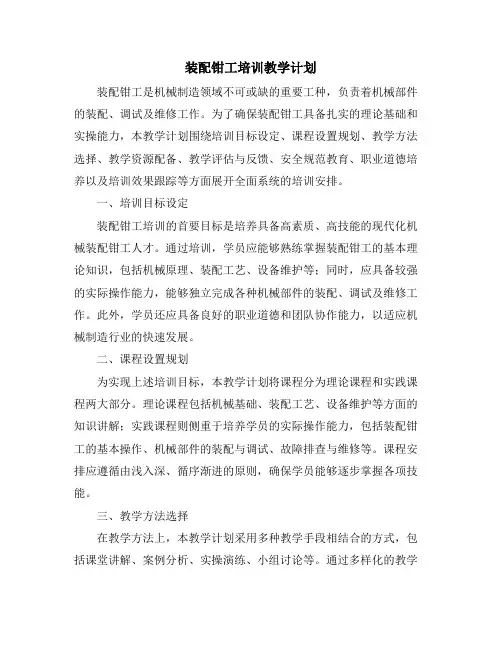 装配钳工培训教学计划

装配钳工是机械制造领域不可或缺的重要工种，负责着机械部件的装配、调试及维修工作。为了确保装配钳工具备扎实的理论基础和实操能力，本教学计划围绕培训目标设定、课程设置规划、教学方法选择、教学资源配备、教学评估与反馈、安全规范教育、职业道德培养以及培训效果跟踪等方面展开全面系统的培训安排。

一、培训目标设定

装配钳工培训的首要目标是培养具备高素质、高技能的现代化机械装配钳工人才。通过培训，学员应能够熟练掌握装配钳工的基本理论知识，包括机械原理、装配工艺、设备维护等；同时，应具备较强的实际操作能力，能够独立完成各种机械部件的装配、调试及维修工作。此外，学员还应具备良好的职业道德和团队协作能力，以适应机械制造行业的快速发展。

二、课程设置规划

为实现上述培训目标，本教学计划将课程分为理论课程和实践课程两大部分。理论课程包括机械基础、装配工艺、设备维护等方面的知识讲解；实践课程则侧重于培养学员的实际操作能力，包括装配钳工的基本操作、机械部件的装配与调试、故障排查与维修等。课程安排应遵循由浅入深、循序渐进的原则，确保学员能够逐步掌握各项技能。

三、教学方法选择

在教学方法上，本教学计划采用多种教学手段相结合的方式，包括课堂讲解、案例分析、实操演练、小组讨论等。通过多样化的教学